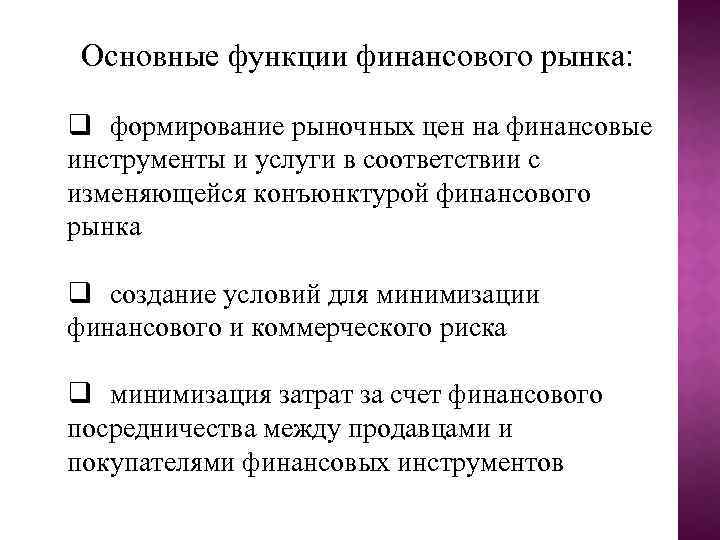 Основные функции финансового рынка:

❑ формирование рыночных цен на финансовые инструменты и услуги в соответствии с изменяющейся конъюнктурой финансового рынка

❑ создание условий для минимизации финансового и коммерческого риска

❑ минимизация затрат за счет финансового посредничества между продавцами и покупателями финансовых инструментов